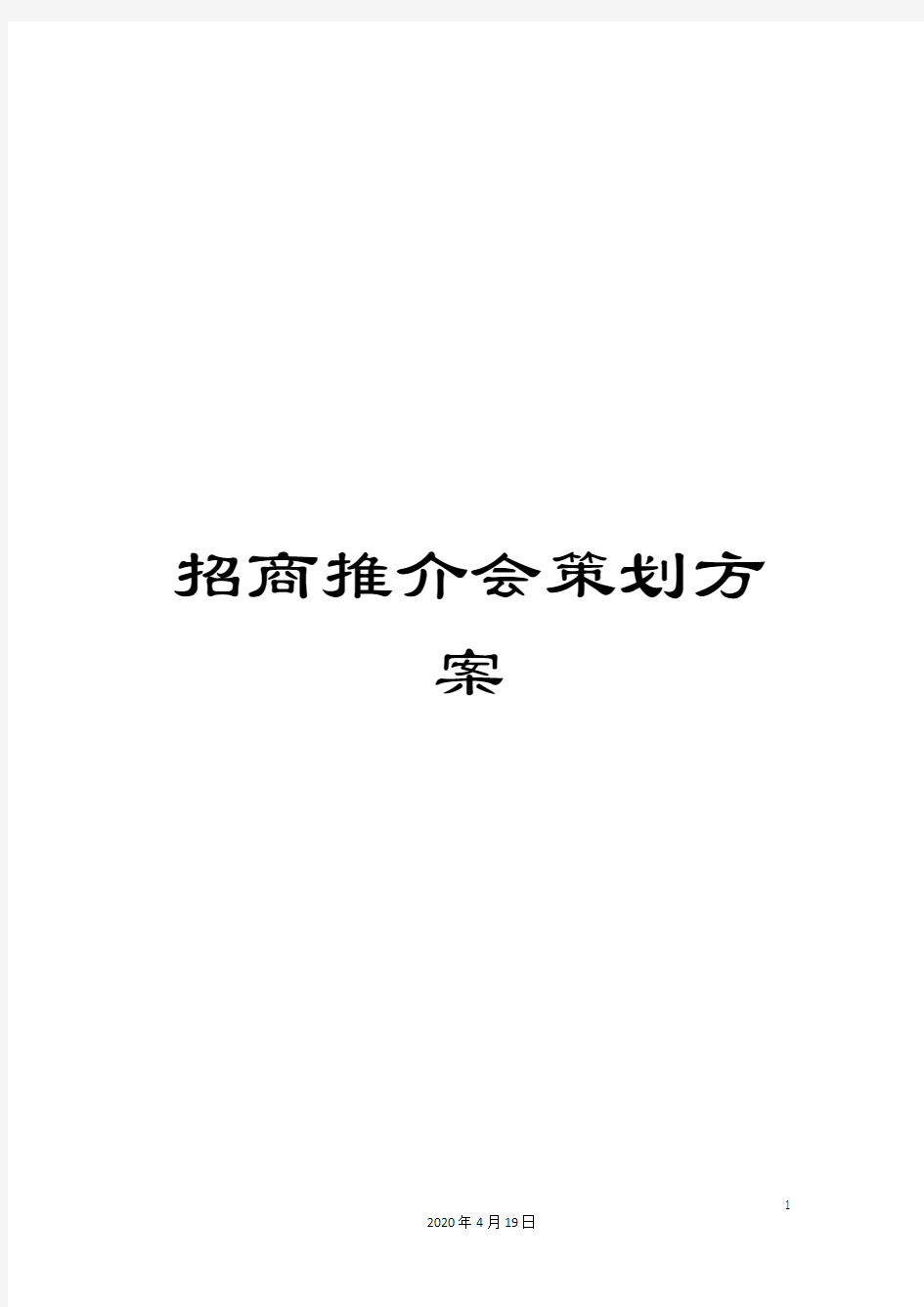 招商推介会策划方案

1

2020年4月19日